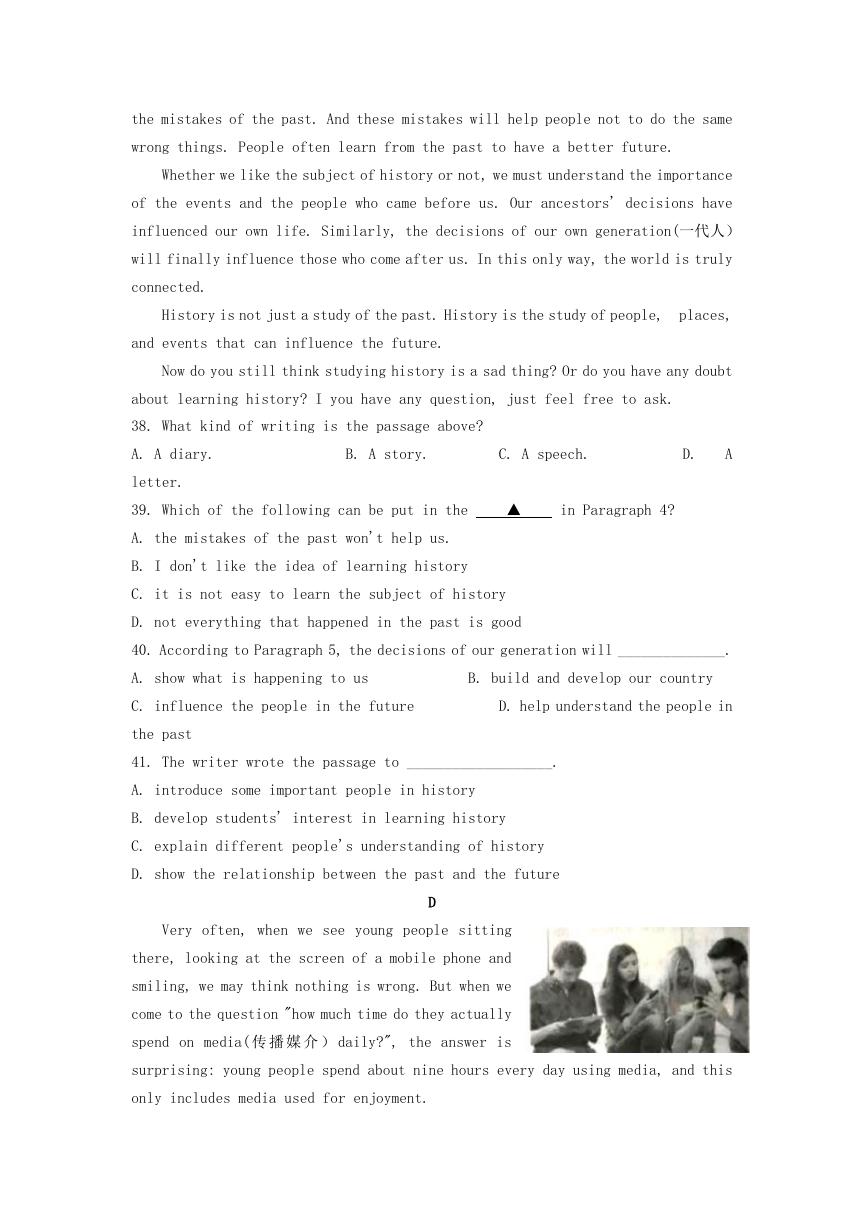 the mistakes of the past. And these mistakes will help people not to do the same wrong things. People often learn from the past to have a better future.

Whether we like the subject of history or not, we must understand the importance of the events and the people who came before us. Our ancestors' decisions have influenced our own life. Similarly, the decisions of our own generation(一代人) will finally influence those who come after us. In this only way, the world is truly connected.

History is not just a study of the past. History is the study of people, places, and events that can influence the future.

Now do you still think studying history is a sad thing? Or do you have any doubt about learning history? I you have any question, just feel free to ask.

38. What kind of writing is the passage above?

A. A diary. B. A story. C. A speech. D. A letter.

39. Which of the following can be put in the ▲ in Paragraph 4?

A. the mistakes of the past won't help us.

B. I don't like the idea of learning history

C. it is not easy to learn the subject of history

D. not everything that happened in the past is good

40. According to Paragraph 5, the decisions of our generation will ______________.

A. show what is happening to us B. build and develop our country

C. influence the people in the future D. help understand the people in the past

41. The writer wrote the passage to ___________________.

A. introduce some important people in history

B. develop students' interest in learning history

C. explain different people's understanding of history

D. show the relationship between the past and the future

D

Very often, when we see young people sitting there, looking at the screen of a mobile phone and smiling, we may think nothing is wrong. But when we come to the question "how much time do they actually spend on media(传播媒介) daily?", the answer is surprising: young people spend about nine hours every day using media, and this only includes media used for enjoyment.